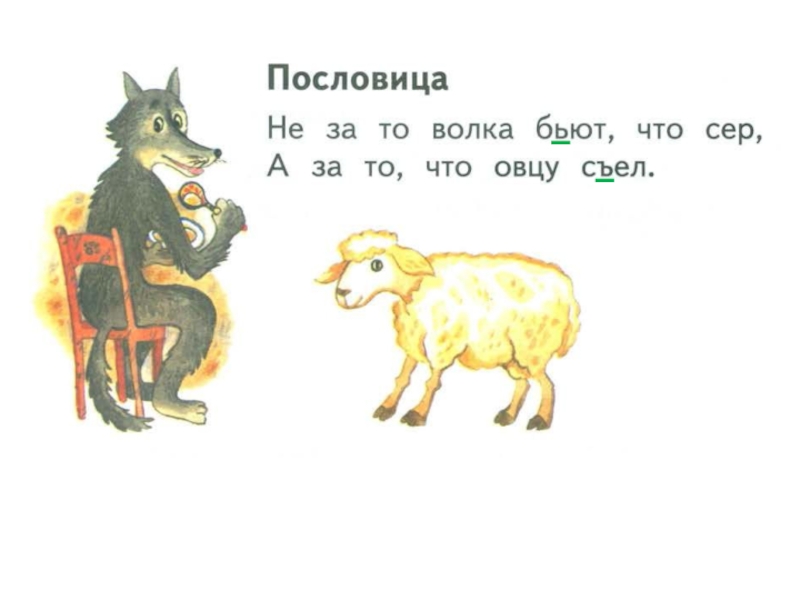 Пословица

Не за то волка бьют, что сер,
А за то, что овцу съел.